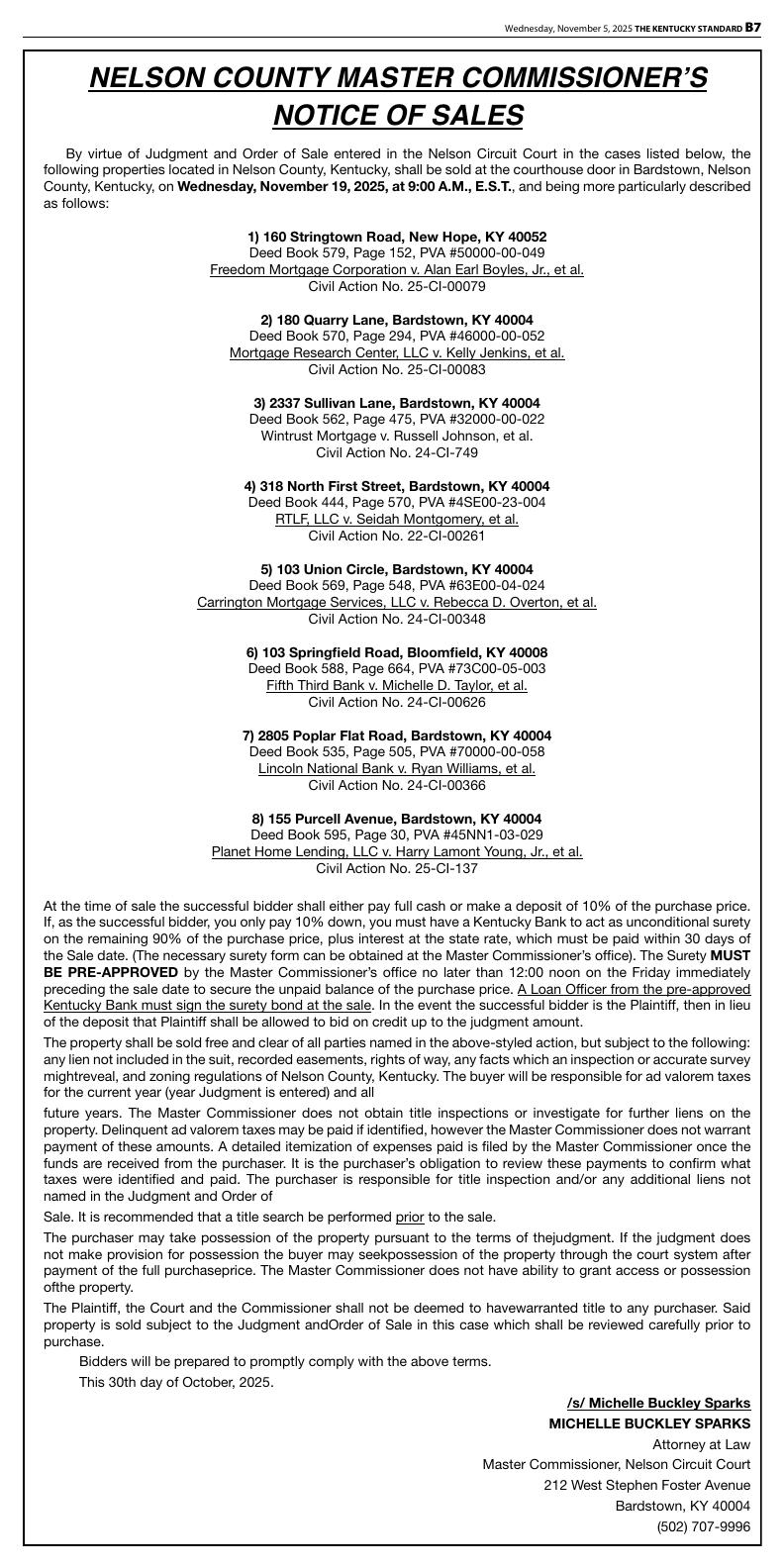 Wednesday, November 5, 2025 THE KENTUCKY STANDARD B7

NELSON COUNTY MASTER COMMISSIONER'S NOTICE OF SALES

By virtue of Judgment and Order of Sale entered in the Nelson Circuit Court in the cases listed below, the following properties located in Nelson County, Kentucky, shall be sold at the courthouse door in Bardstown, Nelson County, Kentucky, on Wednesday, November 19, 2025, at 9:00 A.M., E.S.T., and being more particularly described as follows:

1) 160 Stringtown Road, New Hope, KY 40052
Deed Book 579, Page 152, PVA #50000-00-049
Freedom Mortgage Corporation v. Alan Earl Boyles, Jr., et al.
Civil Action No. 25-CI-00079

2) 180 Quarry Lane, Bardstown, KY 40004
Deed Book 570, Page 294, PVA #46000-00-052
Mortgage Research Center, LLC v. Kelly Jenkins, et al.
Civil Action No. 25-CI-00083

3) 2337 Sullivan Lane, Bardstown, KY 40004
Deed Book 562, Page 475, PVA #32000-00-022
Wintrust Mortgage v. Russell Johnson, et al.
Civil Action No. 24-CI-749

4) 318 North First Street, Bardstown, KY 40004
Deed Book 444, Page 570, PVA #4SE00-23-004
RTLF, LLC v. Seidah Montgomery, et al.
Civil Action No. 22-CI-00261

5) 103 Union Circle, Bardstown, KY 40004
Deed Book 569, Page 548, PVA #63E00-04-024
Carrington Mortgage Services, LLC v. Rebecca D. Overton, et al.
Civil Action No. 24-CI-00348

6) 103 Springfield Road, Bloomfield, KY 40008
Deed Book 588, Page 664, PVA #73C00-05-003
Fifth Third Bank v. Michelle D. Taylor, et al.
Civil Action No. 24-CI-00626

7) 2805 Poplar Flat Road, Bardstown, KY 40004
Deed Book 535, Page 505, PVA #70000-00-058
Lincoln National Bank v. Ryan Williams, et al.
Civil Action No. 24-CI-00366

8) 155 Purcell Avenue, Bardstown, KY 40004
Deed Book 595, Page 30, PVA #45NN1-03-029
Planet Home Lending, LLC v. Harry Lamont Young, Jr., et al.
Civil Action No. 25-CI-137

At the time of sale the successful bidder shall either pay full cash or make a deposit of 10% of the purchase price. If, as the successful bidder, you only pay 10% down, you must have a Kentucky Bank to act as unconditional surety on the remaining 90% of the purchase price, plus interest at the state rate, which must be paid within 30 days of the Sale date. (The necessary surety form can be obtained at the Master Commissioner's office). The Surety MUST BE PRE-APPROVED by the Master Commissioner's office no later than 12:00 noon on the Friday immediately preceding the sale date to secure the unpaid balance of the purchase price. A Loan Officer from the pre-approved Kentucky Bank must sign the surety bond at the sale. In the event the successful bidder is the Plaintiff, then in lieu of the deposit that Plaintiff shall be allowed to bid on credit up to the judgment amount.

The property shall be sold free and clear of all parties named in the above-styled action, but subject to the following: any lien not included in the suit, recorded easements, rights of way, any facts which an inspection or accurate survey mightreveal, and zoning regulations of Nelson County, Kentucky. The buyer will be responsible for ad valorem taxes for the current year (year Judgment is entered) and all

future years. The Master Commissioner does not obtain title inspections or investigate for further liens on the property. Delinquent ad valorem taxes may be paid if identified, however the Master Commissioner does not warrant payment of these amounts. A detailed itemization of expenses paid is filed by the Master Commissioner once the funds are received from the purchaser. It is the purchaser's obligation to review these payments to confirm what taxes were identified and paid. The purchaser is responsible for title inspection and/or any additional liens not named in the Judgment and Order of

Sale. It is recommended that a title search be performed prior to the sale.

The purchaser may take possession of the property pursuant to the terms of thejudgment. If the judgment does not make provision for possession the buyer may seekpossession of the property through the court system after payment of the full purchaseprice. The Master Commissioner does not have ability to grant access or possession ofthe property.

The Plaintiff, the Court and the Commissioner shall not be deemed to havewarranted title to any purchaser. Said property is sold subject to the Judgment andOrder of Sale in this case which shall be reviewed carefully prior to purchase.

Bidders will be prepared to promptly comply with the above terms.

This 30th day of October, 2025.

/s/ Michelle Buckley Sparks
MICHELLE BUCKLEY SPARKS
Attorney at Law
Master Commissioner, Nelson Circuit Court
212 West Stephen Foster Avenue
Bardstown, KY 40004
(502) 707-9996